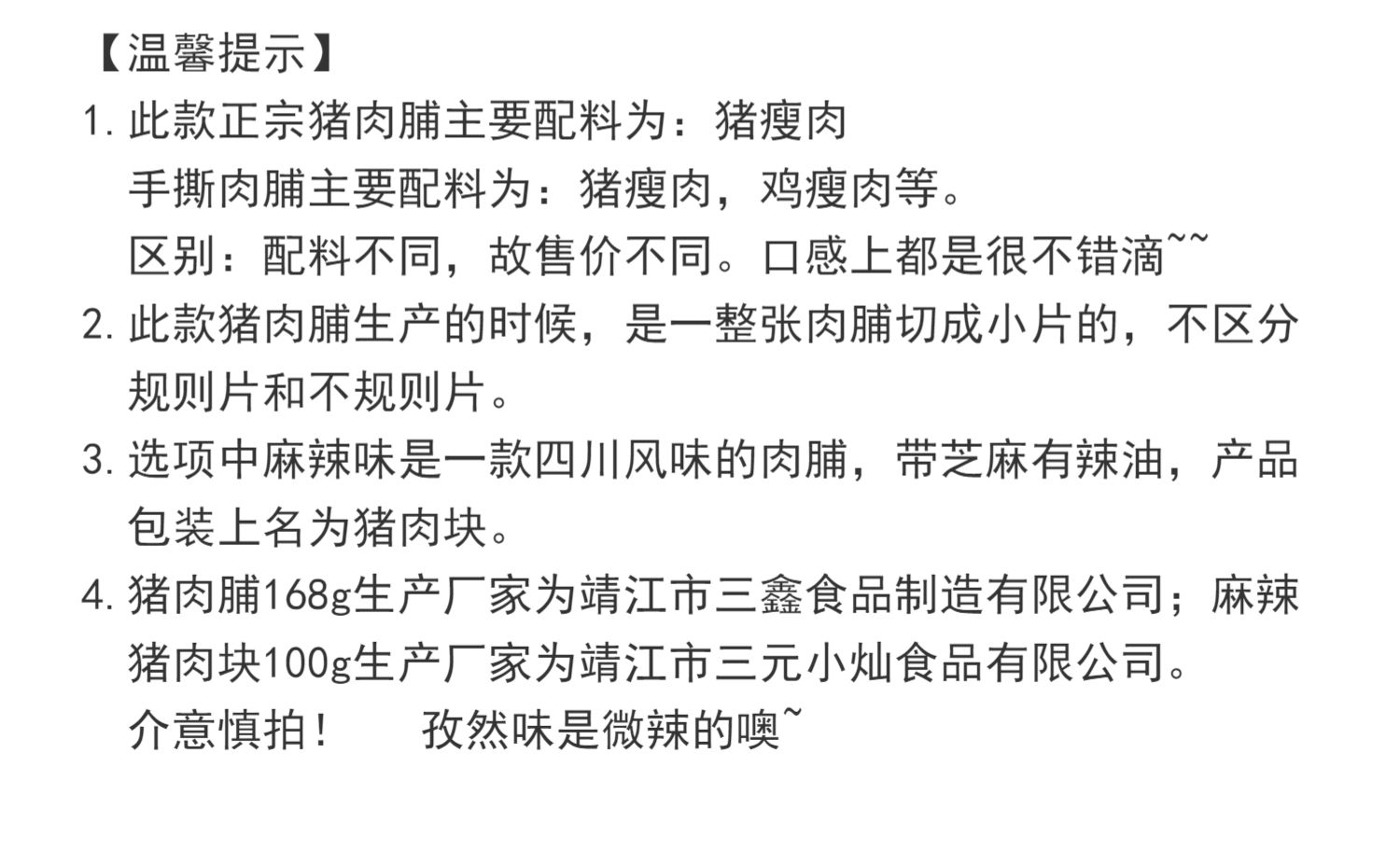 【温馨提示】

1.此款正宗猪肉脯主要配料为：猪瘦肉
手撕肉脯主要配料为：猪瘦肉，鸡瘦肉等。
区别：配料不同，故售价不同。口感上都是很不错滴~~

2.此款猪肉脯生产的时候，是一整张肉脯切成小片的，不区分规则片和不规则片。

3.选项中麻辣味是一款四川风味的肉脯，带芝麻有辣油，产品包装上名为猪肉块。

4.猪肉脯168g生产厂家为靖江市三鑫食品制造有限公司；麻辣猪肉块100g生产厂家为靖江市三元小灿食品有限公司。
介意慎拍！ 孜然味是微辣的噢~